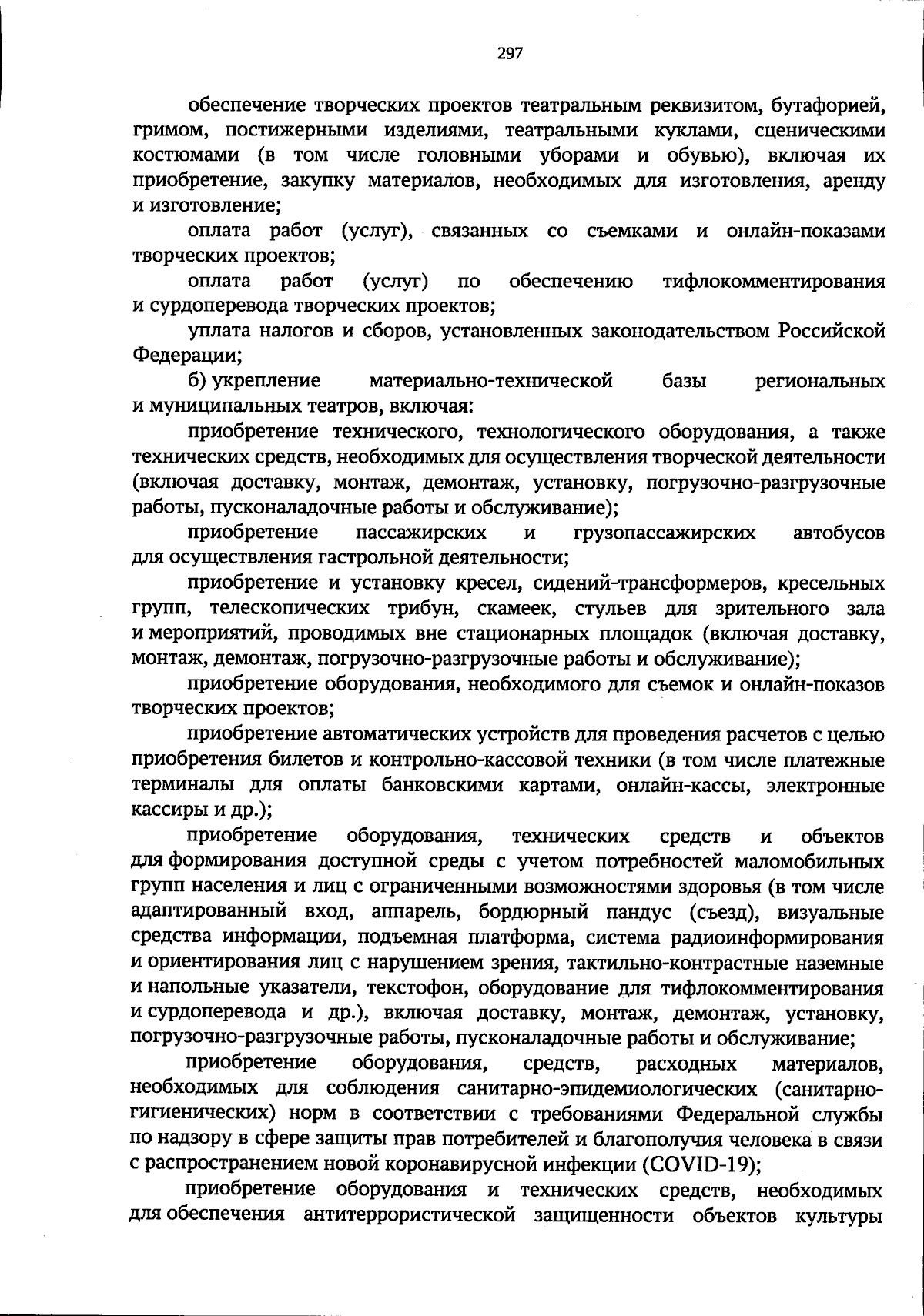 297

обеспечение творческих проектов театральным реквизитом, бутафорией, гримом, постижерными изделиями, театральными куклами, сценическими костюмами (в том числе головными уборами и обувью), включая их приобретение, закупку материалов, необходимых для изготовления, аренду и изготовление;

оплата работ (услуг), связанных со съемками и онлайн-показами творческих проектов;

оплата работ (услуг) по обеспечению тифлокомментирования и сурдоперевода творческих проектов;

уплата налогов и сборов, установленных законодательством Российской Федерации;

б) укрепление материально-технической базы региональных и муниципальных театров, включая:

приобретение технического, технологического оборудования, а также технических средств, необходимых для осуществления творческой деятельности (включая доставку, монтаж, демонтаж, установку, погрузочно-разгрузочные работы, пусконаладочные работы и обслуживание);

приобретение пассажирских и грузопассажирских автобусов для осуществления гастрольной деятельности;

приобретение и установку кресел, сидений-трансформеров, кресельных групп, телескопических трибун, скамеек, стульев для зрительного зала и мероприятий, проводимых вне стационарных площадок (включая доставку, монтаж, демонтаж, погрузочно-разгрузочные работы и обслуживание);

приобретение оборудования, необходимого для съемок и онлайн-показов творческих проектов;

приобретение автоматических устройств для проведения расчетов с целью приобретения билетов и контрольно-кассовой техники (в том числе платежные терминалы для оплаты банковскими картами, онлайн-кассы, электронные кассиры и др.);

приобретение оборудования, технических средств и объектов для формирования доступной среды с учетом потребностей маломобильных групп населения и лиц с ограниченными возможностями здоровья (в том числе адаптированный вход, аппарель, бордюрный пандус (съезд), визуальные средства информации, подъемная платформа, система радиоинформирования и ориентирования лиц с нарушением зрения, тактильно-контрастные наземные и напольные указатели, текстофон, оборудование для тифлокомментирования и сурдоперевода и др.), включая доставку, монтаж, демонтаж, установку, погрузочно-разгрузочные работы, пусконаладочные работы и обслуживание;

приобретение оборудования, средств, расходных материалов, необходимых для соблюдения санитарно-эпидемиологических (санитарно-гигиенических) норм в соответствии с требованиями Федеральной службы по надзору в сфере защиты прав потребителей и благополучия человека в связи с распространением новой коронавирусной инфекции (COVID-19);

приобретение оборудования и технических средств, необходимых для обеспечения антитеррористической защищенности объектов культуры